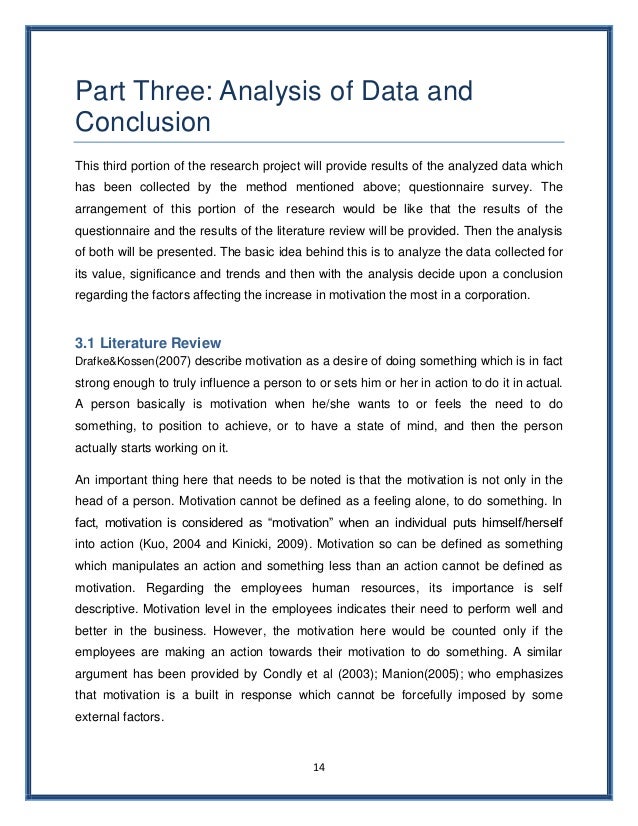 Part Three: Analysis of Data and Conclusion

This third portion of the research project will provide results of the analyzed data which has been collected by the method mentioned above; questionnaire survey. The arrangement of this portion of the research would be like that the results of the questionnaire and the results of the literature review will be provided. Then the analysis of both will be presented. The basic idea behind this is to analyze the data collected for its value, significance and trends and then with the analysis decide upon a conclusion regarding the factors affecting the increase in motivation the most in a corporation.

3.1 Literature Review
Drafke&Kossen(2007) describe motivation as a desire of doing something which is in fact strong enough to truly influence a person to or sets him or her in action to do it in actual. A person basically is motivation when he/she wants to or feels the need to do something, to position to achieve, or to have a state of mind, and then the person actually starts working on it.

An important thing here that needs to be noted is that the motivation is not only in the head of a person. Motivation cannot be defined as a feeling alone, to do something. In fact, motivation is considered as “motivation” when an individual puts himself/herself into action (Kuo, 2004 and Kinicki, 2009). Motivation so can be defined as something which manipulates an action and something less than an action cannot be defined as motivation. Regarding the employees human resources, its importance is self descriptive. Motivation level in the employees indicates their need to perform well and better in the business. However, the motivation here would be counted only if the employees are making an action towards their motivation to do something. A similar argument has been provided by Condly et al (2003); Manion(2005); who emphasizes that motivation is a built in response which cannot be forcefully imposed by some external factors.

14